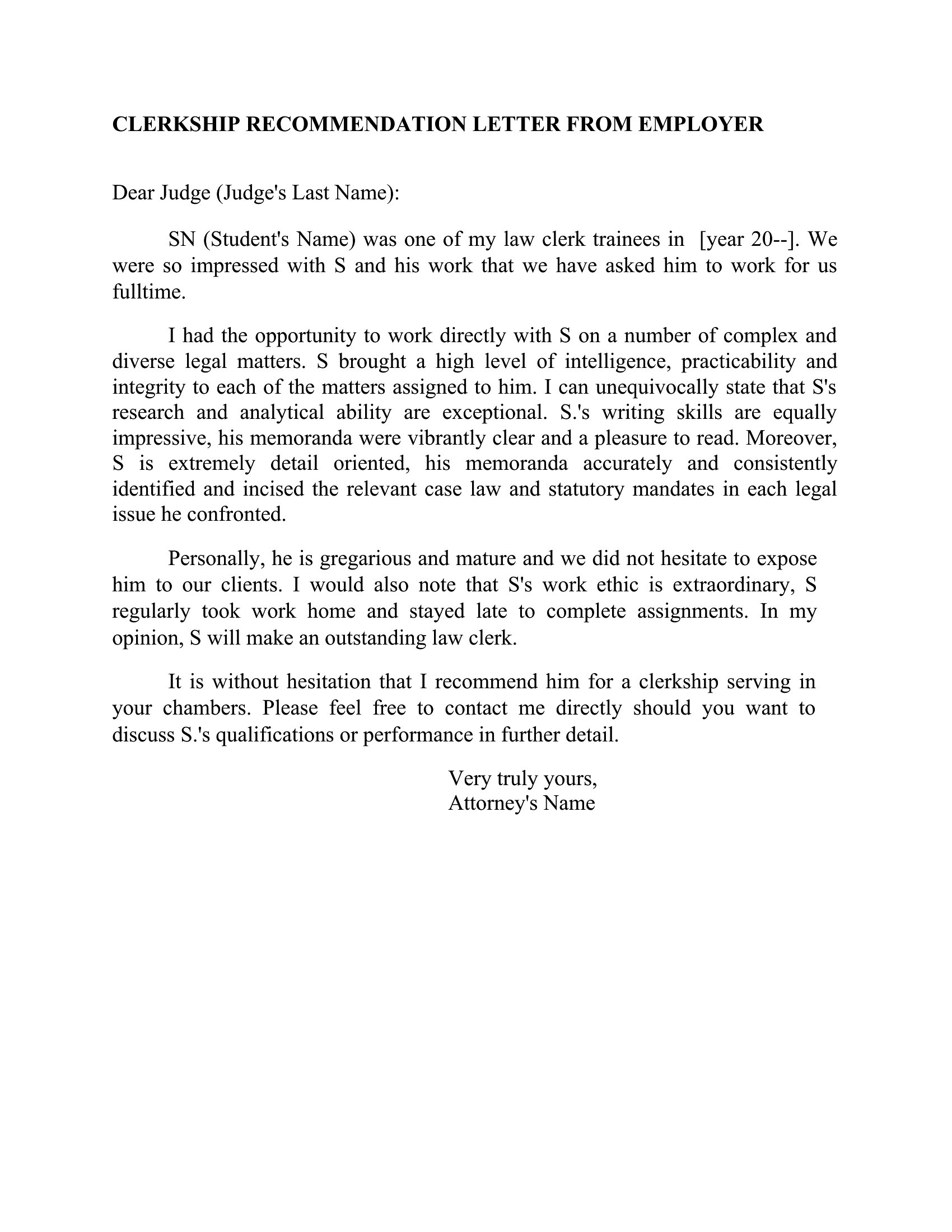 CLERKSHIP RECOMMENDATION LETTER FROM EMPLOYER

Dear Judge (Judge's Last Name):

SN (Student's Name) was one of my law clerk trainees in [year 20--]. We were so impressed with S and his work that we have asked him to work for us fulltime.

I had the opportunity to work directly with S on a number of complex and diverse legal matters. S brought a high level of intelligence, practicability and integrity to each of the matters assigned to him. I can unequivocally state that S's research and analytical ability are exceptional. S.'s writing skills are equally impressive, his memoranda were vibrantly clear and a pleasure to read. Moreover, S is extremely detail oriented, his memoranda accurately and consistently identified and incised the relevant case law and statutory mandates in each legal issue he confronted.

Personally, he is gregarious and mature and we did not hesitate to expose him to our clients. I would also note that S's work ethic is extraordinary, S regularly took work home and stayed late to complete assignments. In my opinion, S will make an outstanding law clerk.

It is without hesitation that I recommend him for a clerkship serving in your chambers. Please feel free to contact me directly should you want to discuss S.'s qualifications or performance in further detail.

Very truly yours,
Attorney's Name